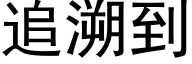 追溯到